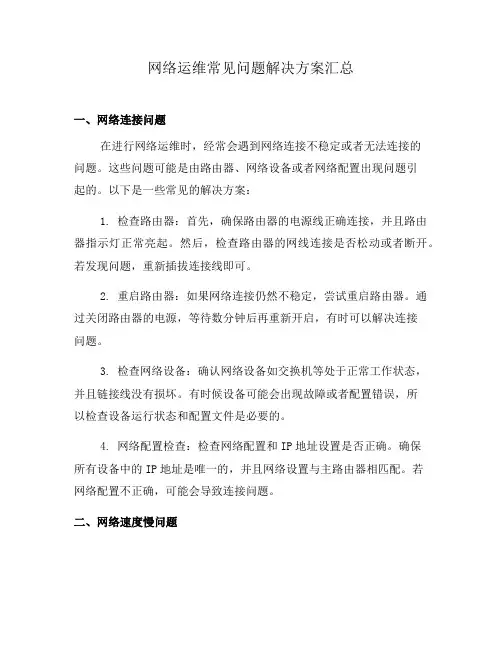 网络运维常见问题解决方案汇总

一、网络连接问题

在进行网络运维时，经常会遇到网络连接不稳定或者无法连接的问题。这些问题可能是由路由器、网络设备或者网络配置出现问题引起的。以下是一些常见的解决方案：

1. 检查路由器：首先，确保路由器的电源线正确连接，并且路由器指示灯正常亮起。然后，检查路由器的网线连接是否松动或者断开。若发现问题，重新插拔连接线即可。

2. 重启路由器：如果网络连接仍然不稳定，尝试重启路由器。通过关闭路由器的电源，等待数分钟后再重新开启，有时可以解决连接问题。

3. 检查网络设备：确认网络设备如交换机等处于正常工作状态，并且链接线没有损坏。有时候设备可能会出现故障或者配置错误，所以检查设备运行状态和配置文件是必要的。

4. 网络配置检查：检查网络配置和 IP 地址设置是否正确。确保所有设备中的 IP 地址是唯一的，并且网络设置与主路由器相匹配。若网络配置不正确，可能会导致连接问题。

二、网络速度慢问题